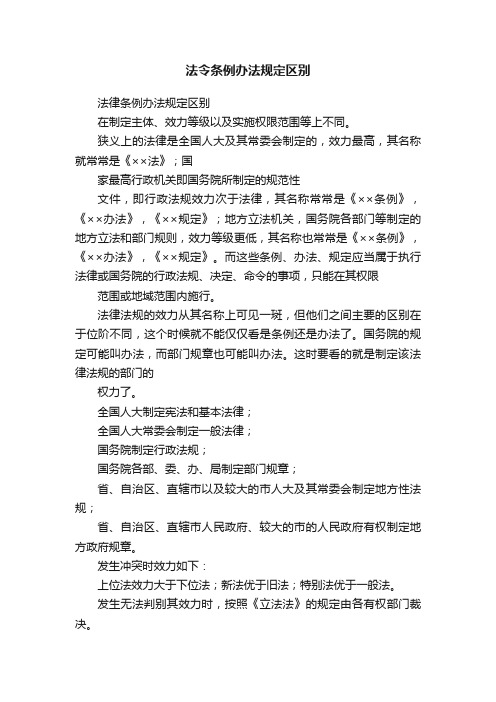 法令条例办法规定区别

法律条例办法规定区别

在制定主体、效力等级以及实施权限范围等上不同。

狭义上的法律是全国人大及其常委会制定的，效力最高，其名称就常常是《××法》；国

家最高行政机关即国务院所制定的规范性

文件，即行政法规效力次于法律，其名称常常是《××条例》，《××办法》，《××规定》；地方立法机关，国务院各部门等制定的地方立法和部门规则，效力等级更低，其名称也常常是《××条例》，《××办法》，《××规定》。而这些条例、办法、规定应当属于执行法律或国务院的行政法规、决定、命令的事项，只能在其权限

范围或地域范围内施行。

法律法规的效力从其名称上可见一斑，但他们之间主要的区别在于位阶不同，这个时候就不能仅仅看是条例还是办法了。国务院的规定可能叫办法，而部门规章也可能叫办法。这时要看的就是制定该法律法规的部门的

权力了。

全国人大制定宪法和基本法律；

全国人大常委会制定一般法律；

国务院制定行政法规；

国务院各部、委、办、局制定部门规章；

省、自治区、直辖市以及较大的市人大及其常委会制定地方性法规；

省、自治区、直辖市人民政府、较大的市的人民政府有权制定地方政府规章。

发生冲突时效力如下：

上位法效力大于下位法；新法优于旧法；特别法优于一般法。

发生无法判别其效力时，按照《立法法》的规定由各有权部门裁决。